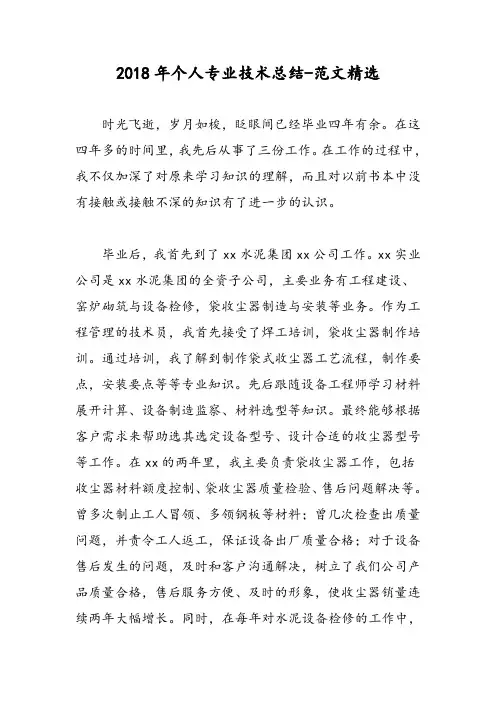 2018 年个人专业技术总结-范文精选

时光飞逝，岁月如梭，眨眼间已经毕业四年有余。在这四年多的时间里，我先后从事了三份工作。在工作的过程中，我不仅加深了对原来学习知识的理解，而且对以前书本中没有接触或接触不深的知识有了进一步的认识。

毕业后，我首先到了 xx 水泥集团 xx 公司工作。xx 实业公司是 xx 水泥集团的全资子公司，主要业务有工程建设、窑炉砌筑与设备检修，袋收尘器制造与安装等业务。作为工程管理的技术员，我首先接受了焊工培训，袋收尘器制作培训。通过培训，我了解到制作袋式收尘器工艺流程，制作要点，安装要点等等专业知识。先后跟随设备工程师学习材料展开计算、设备制造监察、材料选型等知识。最终能够根据客户需求来帮助选其选定设备型号、设计合适的收尘器型号等工作。在 xx 的两年里，我主要负责袋收尘器工作，包括收尘器材料额度控制、袋收尘器质量检验、售后问题解决等。曾多次制止工人冒领、多领钢板等材料；曾几次检查出质量问题，并责令工人返工，保证设备出厂质量合格；对于设备售后发生的问题，及时和客户沟通解决，树立了我们公司产品质量合格，售后服务方便、及时的形象，使收尘器销量连续两年大幅增长。同时，在每年对水泥设备检修的工作中，